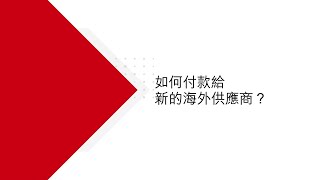 如何付款給
新的海外供應商？